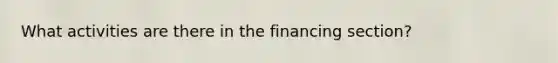 What activities are there in the financing section?